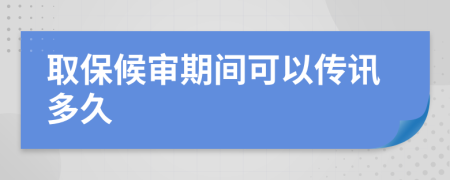 取保候审期间可以传讯多久